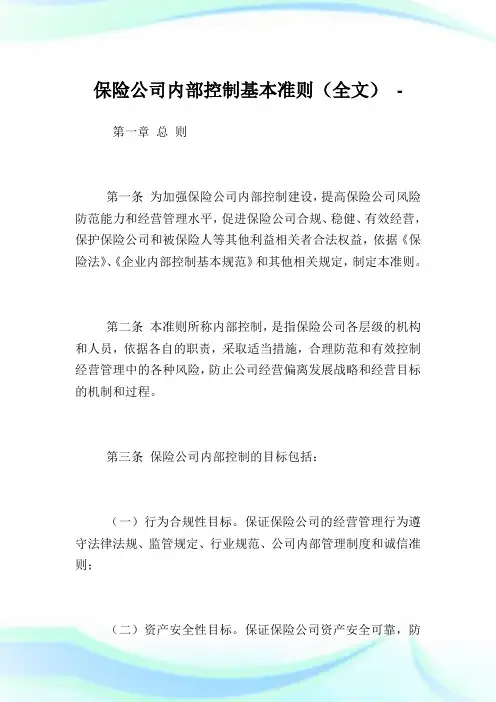 保险公司内部控制基本准则（全文） -

第一章 总 则

第一条 为加强保险公司内部控制建设，提高保险公司风险防范能力和经营管理水平，促进保险公司合规、稳健、有效经营，保护保险公司和被保险人等其他利益相关者合法权益，依据《保险法》、《企业内部控制基本规范》和其他相关规定，制定本准则。

第二条 本准则所称内部控制，是指保险公司各层级的机构和人员，依据各自的职责，采取适当措施，合理防范和有效控制经营管理中的各种风险，防止公司经营偏离发展战略和经营目标的机制和过程。

第三条 保险公司内部控制的目标包括：

（一）行为合规性目标。保证保险公司的经营管理行为遵守法律法规、监管规定、行业规范、公司内部管理制度和诚信准则；

（二）资产安全性目标。保证保险公司资产安全可靠，防